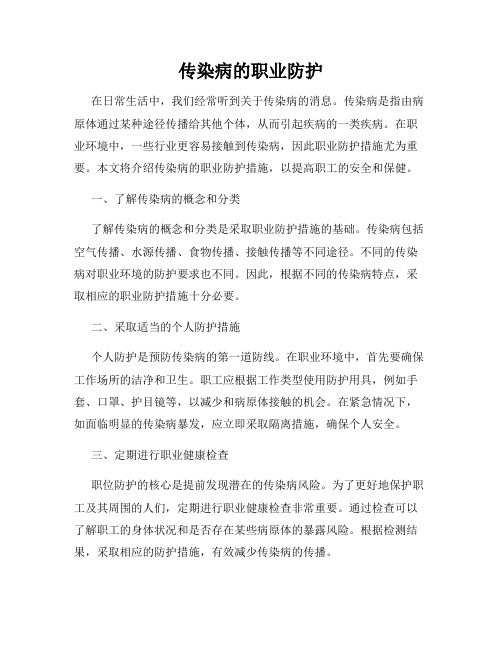 传染病的职业防护

在日常生活中，我们经常听到关于传染病的消息。传染病是指由病原体通过某种途径传播给其他个体，从而引起疾病的一类疾病。在职业环境中，一些行业更容易接触到传染病，因此职业防护措施尤为重要。本文将介绍传染病的职业防护措施，以提高职工的安全和保健。

一、了解传染病的概念和分类

了解传染病的概念和分类是采取职业防护措施的基础。传染病包括空气传播、水源传播、食物传播、接触传播等不同途径。不同的传染病对职业环境的防护要求也不同。因此，根据不同的传染病特点，采取相应的职业防护措施十分必要。

二、采取适当的个人防护措施

个人防护是预防传染病的第一道防线。在职业环境中，首先要确保工作场所的洁净和卫生。职工应根据工作类型使用防护用具，例如手套、口罩、护目镜等，以减少和病原体接触的机会。在紧急情况下，如面临明显的传染病暴发，应立即采取隔离措施，确保个人安全。

三、定期进行职业健康检查

职位防护的核心是提前发现潜在的传染病风险。为了更好地保护职工及其周围的人们，定期进行职业健康检查非常重要。通过检查可以了解职工的身体状况和是否存在某些病原体的暴露风险。根据检测结果，采取相应的防护措施，有效减少传染病的传播。